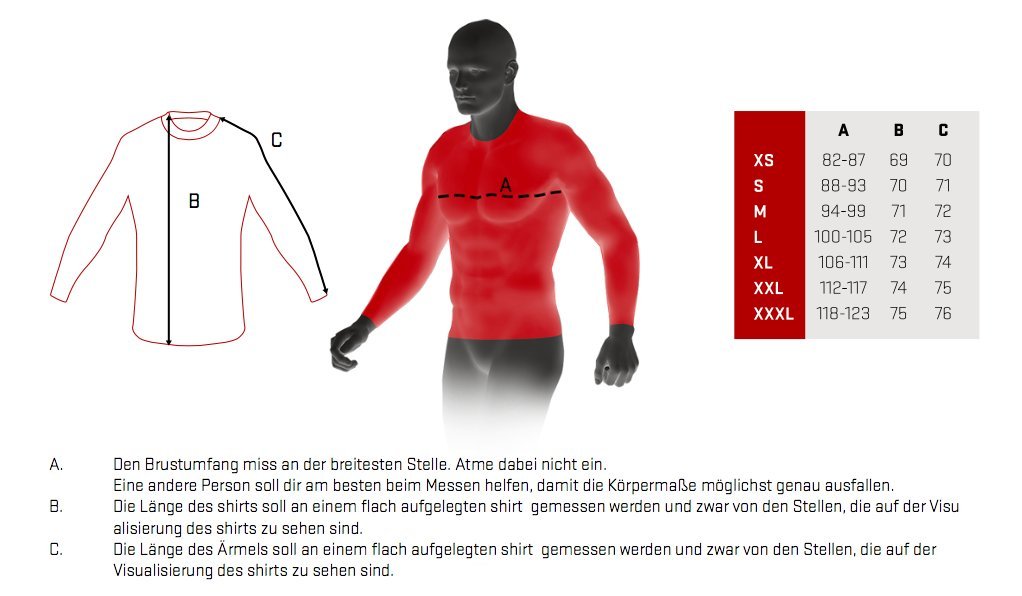 C

B

A

| | A | B | C |
|---|---|---|---|
| XS | 82-87 | 69 | 70 |
| S | 88-93 | 70 | 71 |
| M | 94-99 | 71 | 72 |
| L | 100-105 | 72 | 73 |
| XL | 106-111 | 73 | 74 |
| XXL | 112-117 | 74 | 75 |
| XXXL | 118-123 | 75 | 76 |

A. Den Brustumfang miss an der breitesten Stelle. Atme dabei nicht ein.
Eine andere Person soll dir am besten beim Messen helfen, damit die Körpermaße möglichst genau ausfallen.

B. Die Länge des shirts soll an einem flach aufgelegten shirt gemessen werden und zwar von den Stellen, die auf der Visualisierung des shirts zu sehen sind.

C. Die Länge des Ärmels soll an einem flach aufgelegten shirt gemessen werden und zwar von den Stellen, die auf der Visualisierung des shirts zu sehen sind.